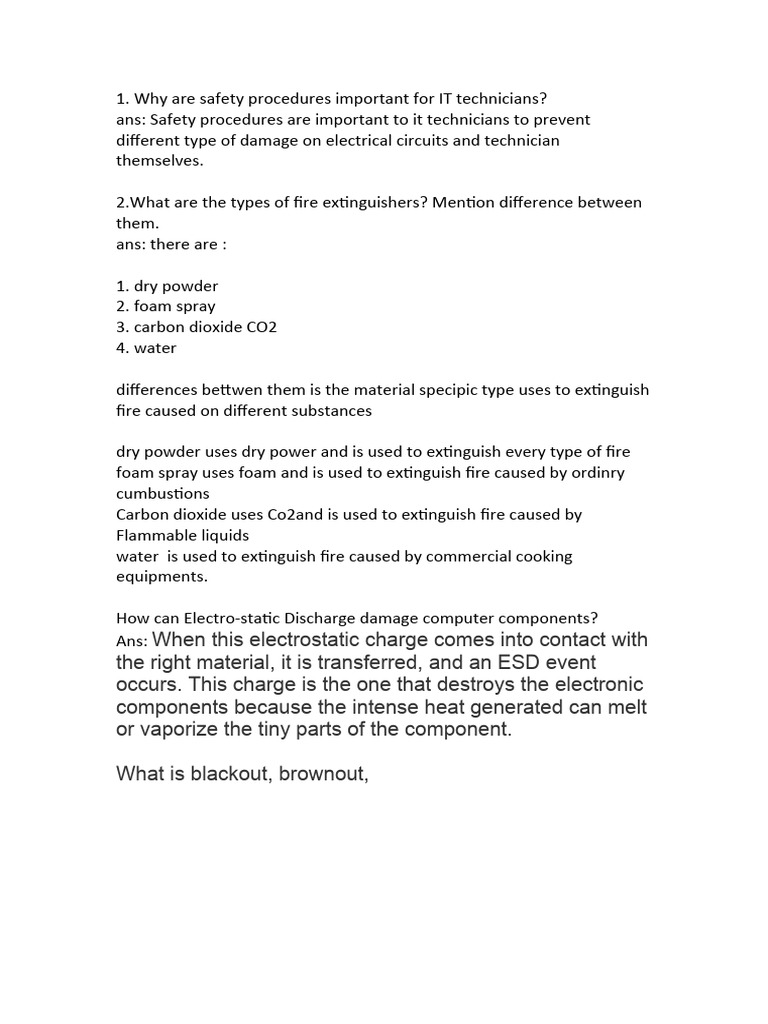 1. Why are safety procedures important for IT technicians?
ans: Safety procedures are important to it technicians to prevent different type of damage on electrical circuits and technician themselves.

2.What are the types of fire extinguishers? Mention difference between them.
ans: there are :

1. dry powder
2. foam spray
3. carbon dioxide CO2
4. water

differences bettwen them is the material specipic type uses to extinguish fire caused on different substances

dry powder uses dry power and is used to extinguish every type of fire
foam spray uses foam and is used to extinguish fire caused by ordinry cumbustions
Carbon dioxide uses Co2and is used to extinguish fire caused by Flammable liquids
water is used to extinguish fire caused by commercial cooking equipments.

How can Electro-static Discharge damage computer components?
Ans: When this electrostatic charge comes into contact with the right material, it is transferred, and an ESD event occurs. This charge is the one that destroys the electronic components because the intense heat generated can melt or vaporize the tiny parts of the component.

What is blackout, brownout,